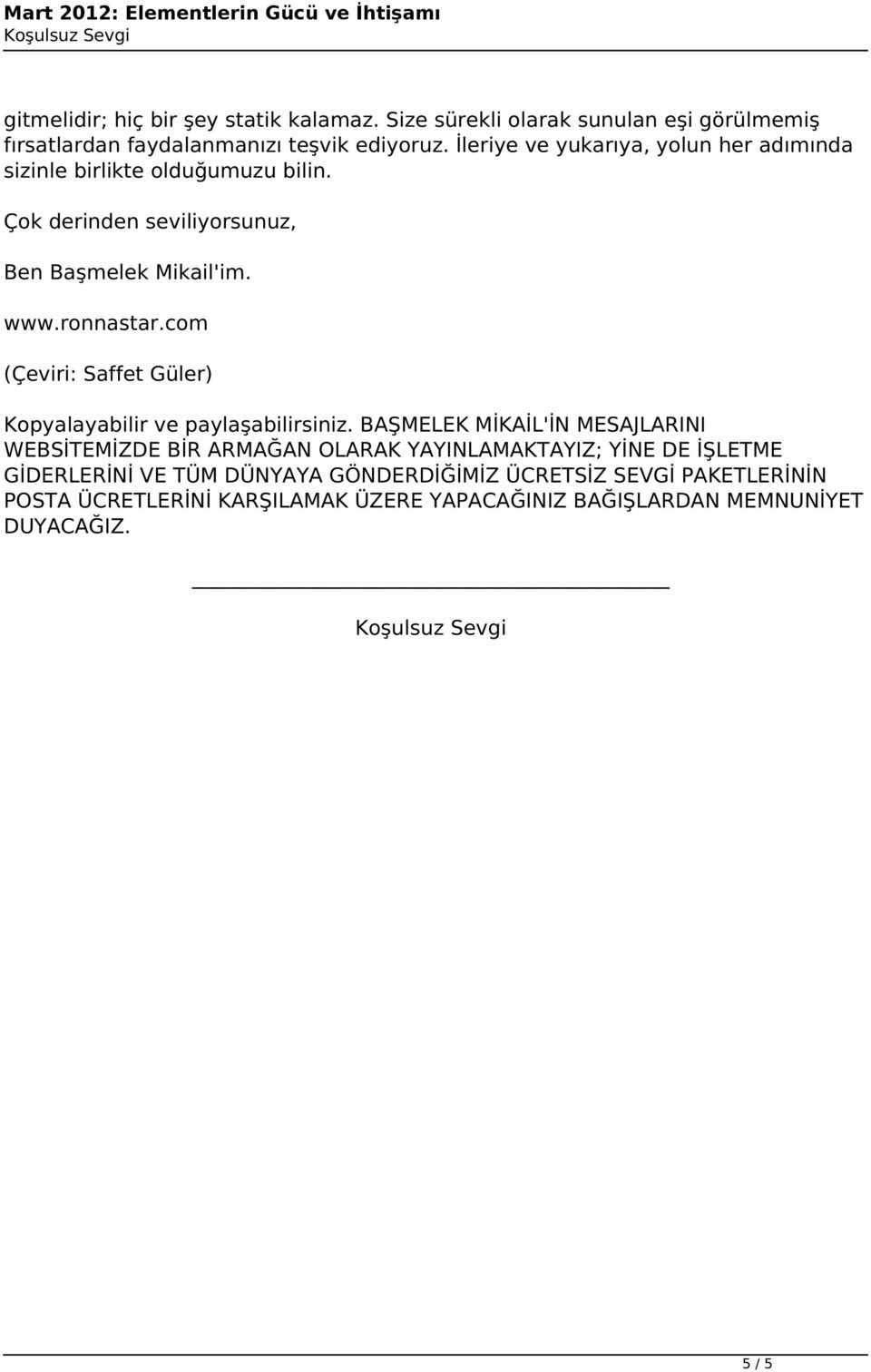 Mart 2012: Elementlerin Gücü ve İhtişamı
Koşulsuz Sevgi

gitmelidir; hiç bir şey statik kalamaz. Size sürekli olarak sunulan eşi görülmemiş fırsatlardan faydalanmanızı teşvik ediyoruz. İleriye ve yukarıya, yolun her adımında sizinle birlikte olduğumuzu bilin.

Çok derinden seviliyorsunuz,

Ben Başmelek Mikail'im.

www.ronnastar.com

(Çeviri: Saffet Güler)

Kopyalayabilir ve paylaşabilirsiniz. BAŞMELEK MİKAİL'İN MESAJLARINI WEBSİTEMİZDE BİR ARMAĞAN OLARAK YAYINLAMAKTAYIZ; YİNE DE İŞLETME GİDERLERİNİ VE TÜM DÜNYAYA GÖNDERDİĞİMİZ ÜCRETSİZ SEVGİ PAKETLERİNİN POSTA ÜCRETLERİNİ KARŞILAMAK ÜZERE YAPACAĞINIZ BAĞIŞLARDAN MEMNUNİYET DUYACAĞIZ.

Koşulsuz Sevgi

5 / 5